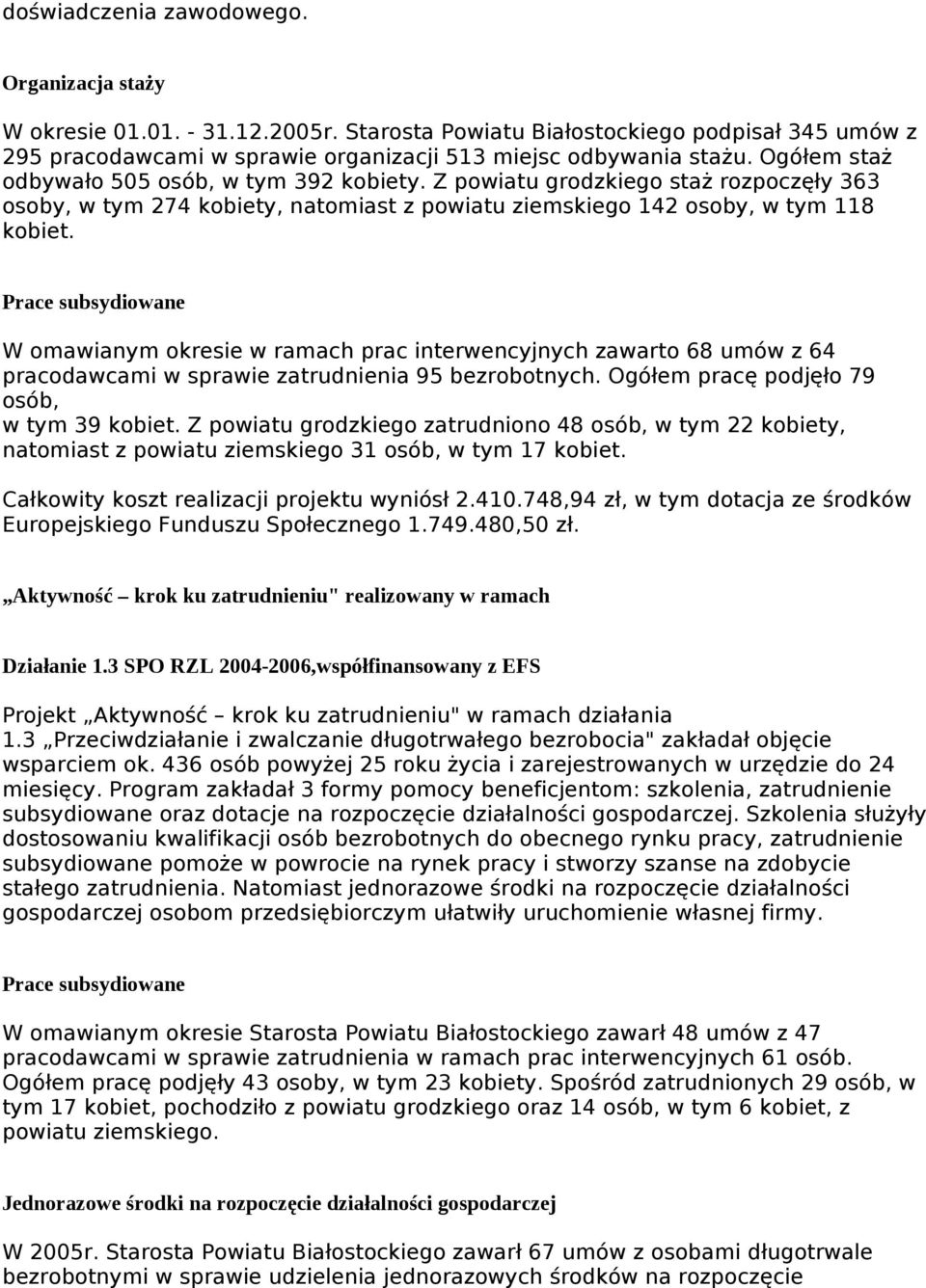 doświadczenia zawodowego.

Organizacja staży

W okresie 01.01. - 31.12.2005r. Starosta Powiatu Białostockiego podpisał 345 umów z 295 pracodawcami w sprawie organizacji 513 miejsc odbywania stażu. Ogółem staż odbywało 505 osób, w tym 392 kobiety. Z powiatu grodzkiego staż rozpoczęły 363 osoby, w tym 274 kobiety, natomiast z powiatu ziemskiego 142 osoby, w tym 118 kobiet.

Prace subsydiowane

W omawianym okresie w ramach prac interwencyjnych zawarto 68 umów z 64 pracodawcami w sprawie zatrudnienia 95 bezrobotnych. Ogółem pracę podjęło 79 osób, w tym 39 kobiet. Z powiatu grodzkiego zatrudniono 48 osób, w tym 22 kobiety, natomiast z powiatu ziemskiego 31 osób, w tym 17 kobiet.

Całkowity koszt realizacji projektu wyniósł 2.410.748,94 zł, w tym dotacja ze środków Europejskiego Funduszu Społecznego 1.749.480,50 zł.

„Aktywność – krok ku zatrudnieniu" realizowany w ramach

Działanie 1.3 SPO RZL 2004-2006,współfinansowany z EFS

Projekt „Aktywność – krok ku zatrudnieniu" w ramach działania 1.3 „Przeciwdziałanie i zwalczanie długotrwałego bezrobocia" zakładał objęcie wsparciem ok. 436 osób powyżej 25 roku życia i zarejestrowanych w urzędzie do 24 miesięcy. Program zakładał 3 formy pomocy beneficjentom: szkolenia, zatrudnienie subsydiowane oraz dotacje na rozpoczęcie działalności gospodarczej. Szkolenia służyły dostosowaniu kwalifikacji osób bezrobotnych do obecnego rynku pracy, zatrudnienie subsydiowane pomoże w powrocie na rynek pracy i stworzy szanse na zdobycie stałego zatrudnienia. Natomiast jednorazowe środki na rozpoczęcie działalności gospodarczej osobom przedsiębiorczym ułatwiły uruchomienie własnej firmy.

Prace subsydiowane

W omawianym okresie Starosta Powiatu Białostockiego zawarł 48 umów z 47 pracodawcami w sprawie zatrudnienia w ramach prac interwencyjnych 61 osób. Ogółem pracę podjęły 43 osoby, w tym 23 kobiety. Spośród zatrudnionych 29 osób, w tym 17 kobiet, pochodziło z powiatu grodzkiego oraz 14 osób, w tym 6 kobiet, z powiatu ziemskiego.

Jednorazowe środki na rozpoczęcie działalności gospodarczej

W 2005r. Starosta Powiatu Białostockiego zawarł 67 umów z osobami długotrwale bezrobotnymi w sprawie udzielenia jednorazowych środków na rozpoczęcie